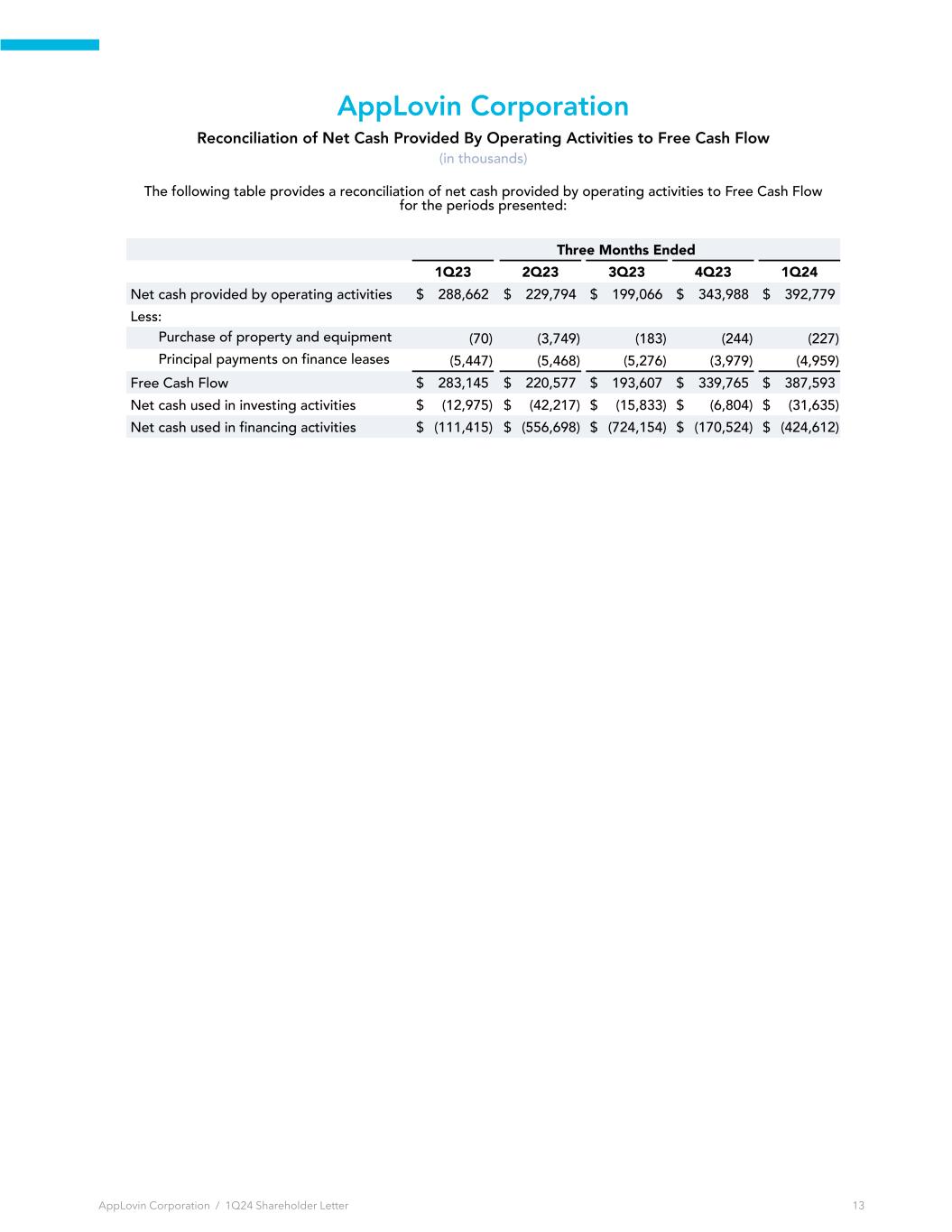 AppLovin Corporation

Reconciliation of Net Cash Provided By Operating Activities to Free Cash Flow

(in thousands)

The following table provides a reconciliation of net cash provided by operating activities to Free Cash Flow for the periods presented:

| | Three Months Ended | | | | |
|---|---|---|---|---|---|
| | 1Q23 | 2Q23 | 3Q23 | 4Q23 | 1Q24 |
| Net cash provided by operating activities | \$ 288,662 | \$ 229,794 | \$ 199,066 | \$ 343,988 | \$ 392,779 |
| Less: | | | | | |
| Purchase of property and equipment | (70) | (3,749) | (183) | (244) | (227) |
| Principal payments on finance leases | (5,447) | (5,468) | (5,276) | (3,979) | (4,959) |
| Free Cash Flow | \$ 283,145 | \$ 220,577 | \$ 193,607 | \$ 339,765 | \$ 387,593 |
| Net cash used in investing activities | \$ (12,975) | \$ (42,217) | \$ (15,833) | \$ (6,804) | \$ (31,635) |
| Net cash used in financing activities | \$ (111,415) | \$ (556,698) | \$ (724,154) | \$ (170,524) | \$ (424,612) |

AppLovin Corporation / 1Q24 Shareholder Letter

13